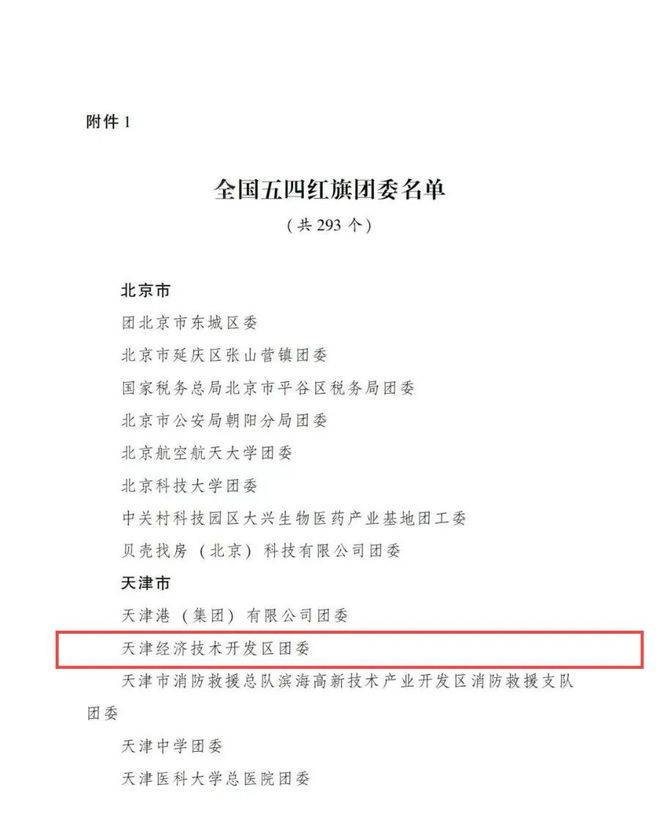 附件1

全国五四红旗团委名单

（共293个）

北京市

团北京市东城区委

北京市延庆区张山营镇团委

国家税务总局北京市平谷区税务局团委

北京市公安局朝阳分局团委

北京航空航天大学团委

北京科技大学团委

中关村科技园区大兴生物医药产业基地团工委

贝壳找房（北京）科技有限公司团委

天津市

天津港（集团）有限公司团委

天津经济技术开发区团委

天津市消防救援总队滨海高新技术产业开发区消防救援支队团委

天津中学团委

天津医科大学总医院团委